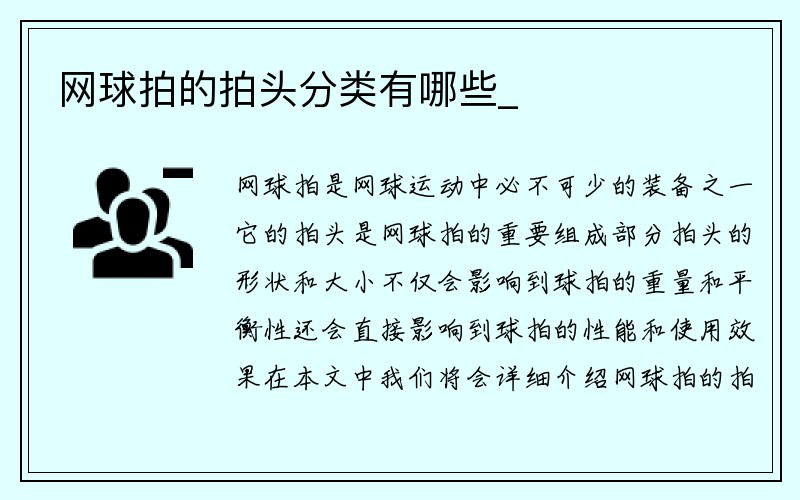 网球拍的拍头分类有哪些_

网球拍是网球运动中必不可少的装备之一它的拍头是网球拍的重要组成部分拍头的形状和大小不仅会影响到球拍的重量和平衡性还会直接影响到球拍的性能和使用效果在本文中我们将会详细介绍网球拍的拍